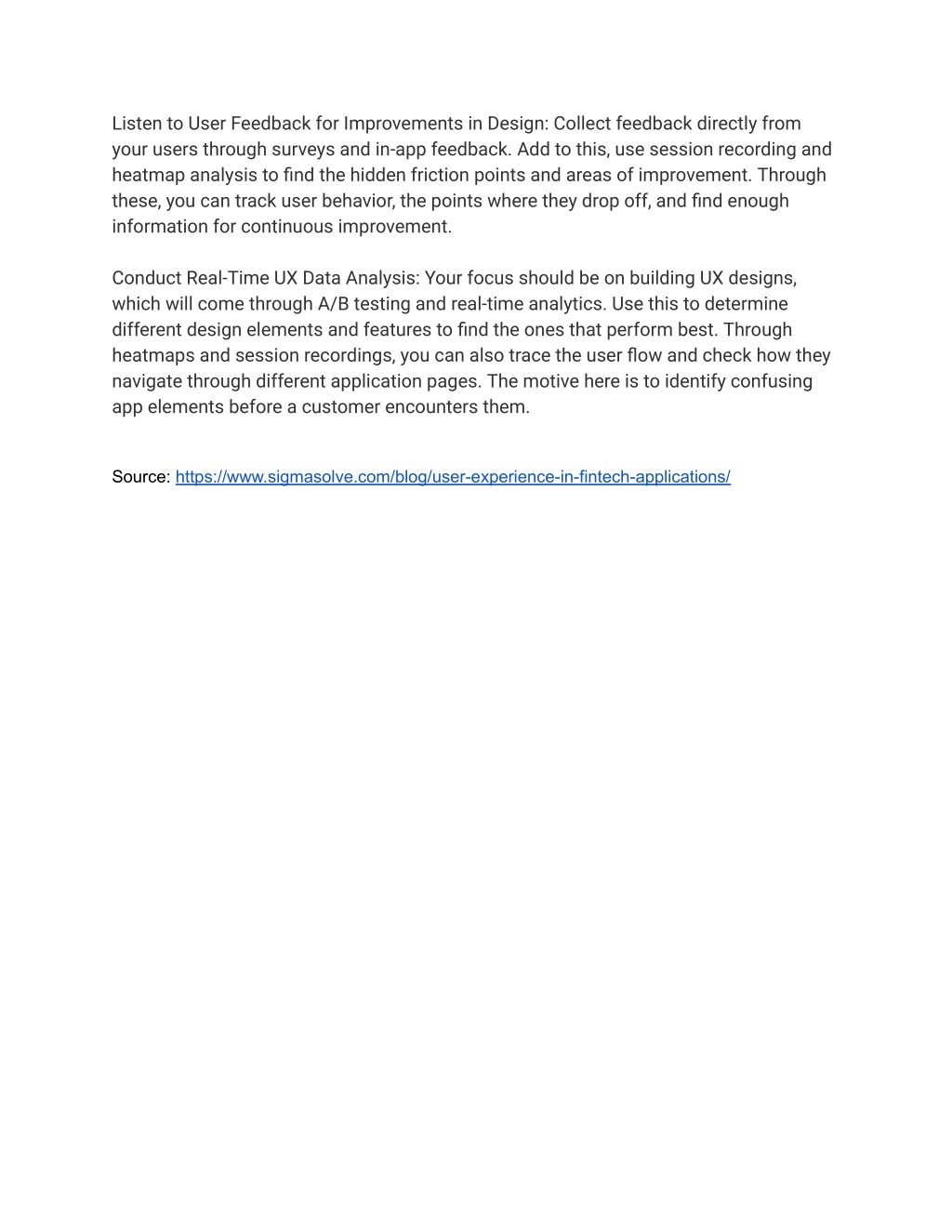 Listen to User Feedback for Improvements in Design: Collect feedback directly from your users through surveys and in-app feedback. Add to this, use session recording and heatmap analysis to find the hidden friction points and areas of improvement. Through these, you can track user behavior, the points where they drop off, and find enough information for continuous improvement.

Conduct Real-Time UX Data Analysis: Your focus should be on building UX designs, which will come through A/B testing and real-time analytics. Use this to determine different design elements and features to find the ones that perform best. Through heatmaps and session recordings, you can also trace the user flow and check how they navigate through different application pages. The motive here is to identify confusing app elements before a customer encounters them.

Source: https://www.sigmasolve.com/blog/user-experience-in-fintech-applications/